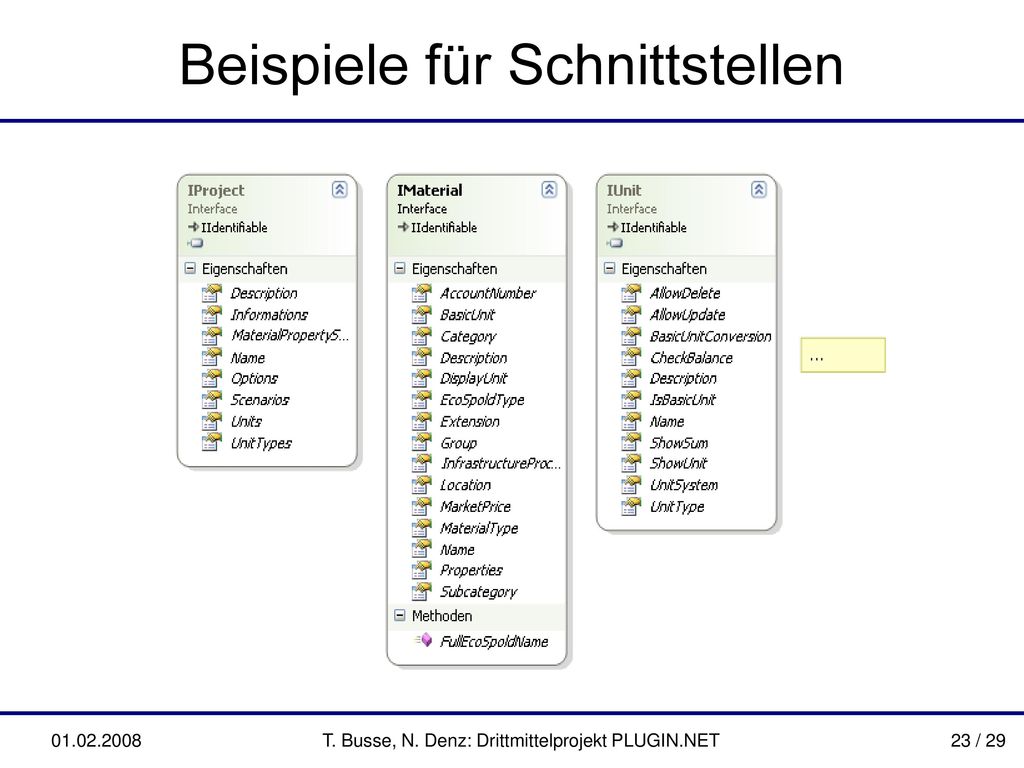 Beispiele für Schnittstellen

IProject
Interface
IIdentifiable

Eigenschaften
Description
Informations
MaterialPropertyS...
Name
Options
Scenarios
Units
UnitTypes

IMaterial
Interface
IIdentifiable

Eigenschaften
AccountNumber
BasicUnit
Category
Description
DisplayUnit
EcoSpoldType
Extension
Group
InfrastructureProc...
Location
MarketPrice
MaterialType
Name
Properties
Subcategory

Methoden
FullEcoSpoldName

IUnit
Interface
IIdentifiable

Eigenschaften
AllowDelete
AllowUpdate
BasicUnitConversion
CheckBalance
Description
IsBasicUnit
Name
ShowSum
ShowUnit
UnitSystem
UnitType

...

01.02.2008
T. Busse, N. Denz: Drittmittelprojekt PLUGIN.NET
23 / 29